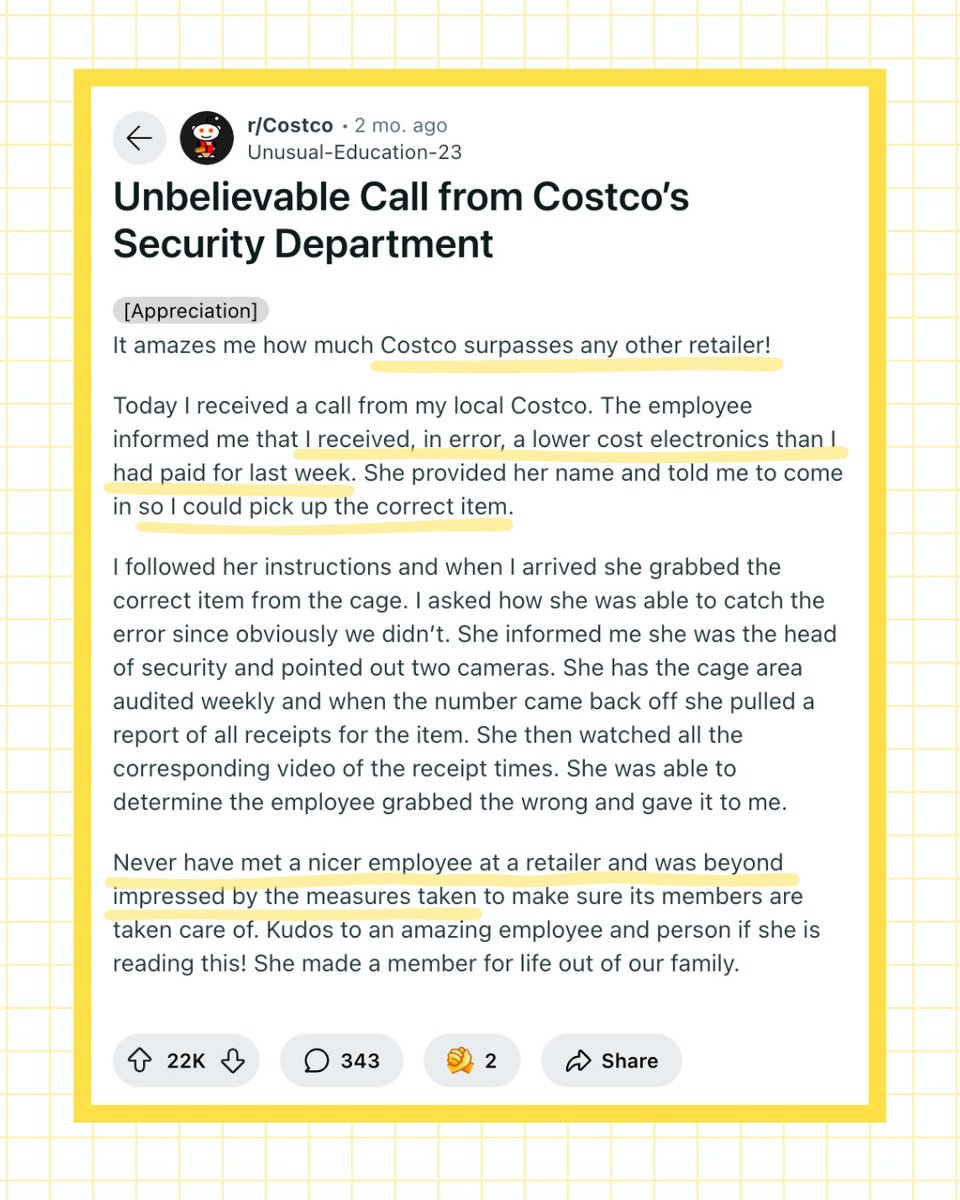 r/Costco • 2 mo. ago
Unusual-Education-23

Unbelievable Call from Costco's Security Department

[Appreciation]
It amazes me how much Costco surpasses any other retailer!

Today I received a call from my local Costco. The employee informed me that I received, in error, a lower cost electronics than I had paid for last week. She provided her name and told me to come in so I could pick up the correct item.

I followed her instructions and when I arrived she grabbed the correct item from the cage. I asked how she was able to catch the error since obviously we didn't. She informed me she was the head of security and pointed out two cameras. She has the cage area audited weekly and when the number came back off she pulled a report of all receipts for the item. She then watched all the corresponding video of the receipt times. She was able to determine the employee grabbed the wrong and gave it to me.

Never have met a nicer employee at a retailer and was beyond impressed by the measures taken to make sure its members are taken care of. Kudos to an amazing employee and person if she is reading this! She made a member for life out of our family.

22K 343 2 Share